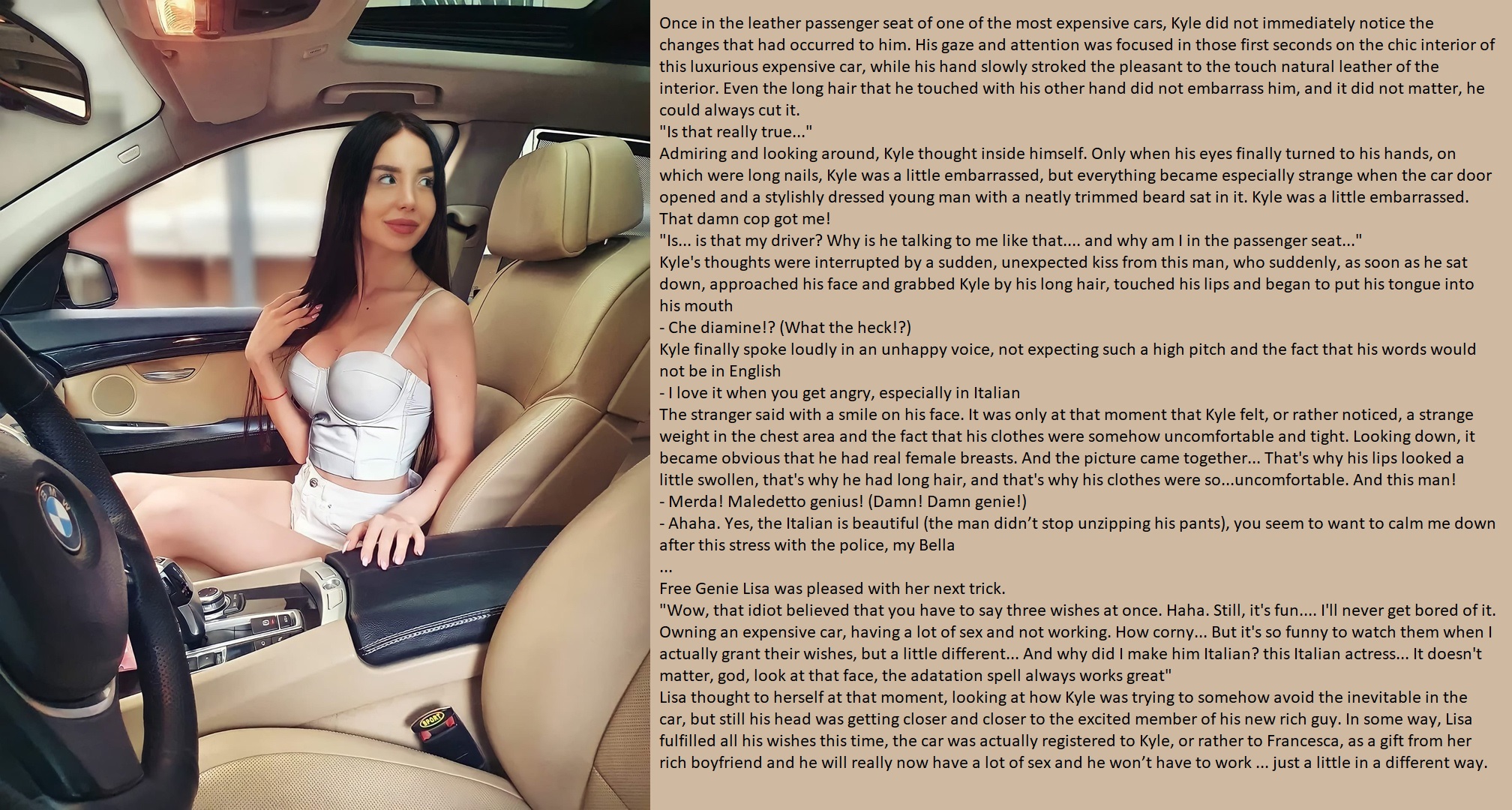 Once in the leather passenger seat of one of the most expensive cars, Kyle did not immediately notice the changes that had occurred to him. His gaze and attention was focused in those first seconds on the chic interior of this luxurious expensive car, while his hand slowly stroked the pleasant to the touch natural leather of the interior. Even the long hair that he touched with his other hand did not embarrass him, and it did not matter, he could always cut it.

"Is that really true..."

Admiring and looking around, Kyle thought inside himself. Only when his eyes finally turned to his hands, on which were long nails, Kyle was a little embarrassed, but everything became especially strange when the car door opened and a stylishly dressed young man with a neatly trimmed beard sat in it. Kyle was a little embarrassed. That damn cop got me!

"Is... is that my driver? Why is he talking to me like that.... and why am I in the passenger seat..."

Kyle's thoughts were interrupted by a sudden, unexpected kiss from this man, who suddenly, as soon as he sat down, approached his face and grabbed Kyle by his long hair, touched his lips and began to put his tongue into his mouth

- Che diamine!? (What the heck!?)

Kyle finally spoke loudly in an unhappy voice, not expecting such a high pitch and the fact that his words would not be in English

- I love it when you get angry, especially in Italian

The stranger said with a smile on his face. It was only at that moment that Kyle felt, or rather noticed, a strange weight in the chest area and the fact that his clothes were somehow uncomfortable and tight. Looking down, it became obvious that he had real female breasts. And the picture came together... That's why his lips looked a little swollen, that's why he had long hair, and that's why his clothes were so...uncomfortable. And this man!

- Merda! Maledetto genius! (Damn! Damn genie!)

- Ahaha. Yes, the Italian is beautiful (the man didn't stop unzipping his pants), you seem to want to calm me down after this stress with the police, my Bella

...

Free Genie Lisa was pleased with her next trick.

"Wow, that idiot believed that you have to say three wishes at once. Haha. Still, it's fun.... I'll never get bored of it. Owning an expensive car, having a lot of sex and not working. How corny... But it's so funny to watch them when I actually grant their wishes, but a little different... And why did I make him Italian? this Italian actress... It doesn't matter, god, look at that face, the adatation spell always works great"

Lisa thought to herself at that moment, looking at how Kyle was trying to somehow avoid the inevitable in the car, but still his head was getting closer and closer to the excited member of his new rich guy. In some way, Lisa fulfilled all his wishes this time, the car was actually registered to Kyle, or rather to Francesca, as a gift from her rich boyfriend and he will really now have a lot of sex and he won't have to work ... just a little in a different way.